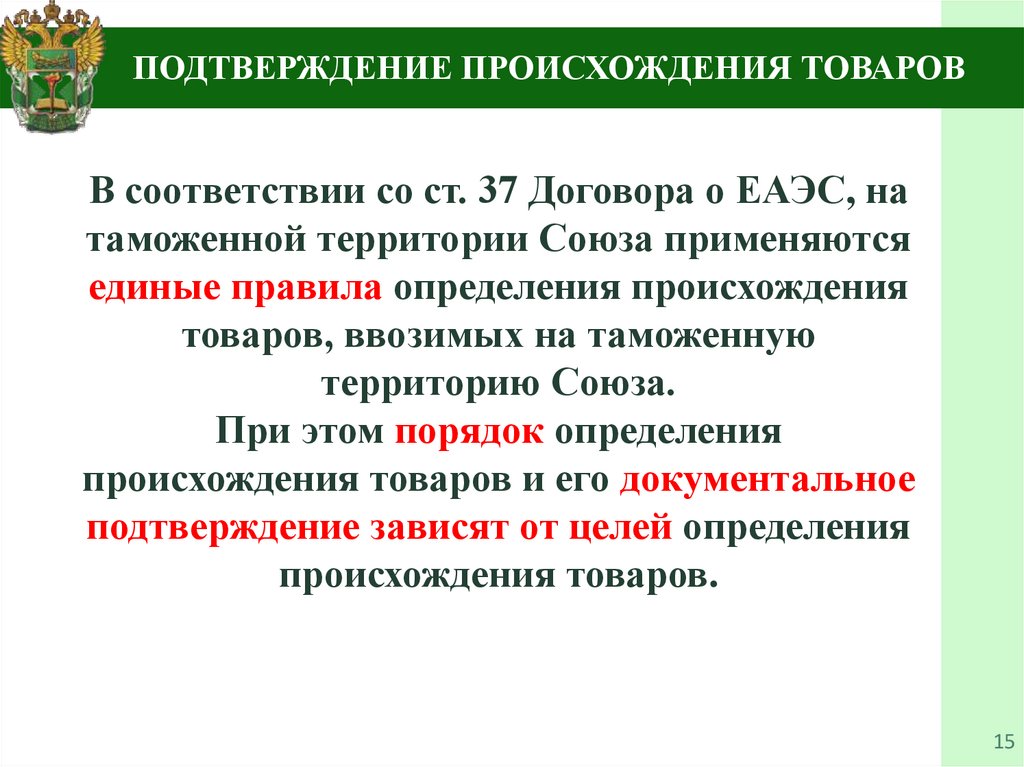 ПОДТВЕРЖДЕНИЕ ПРОИСХОЖДЕНИЯ ТОВАРОВ

В соответствии со ст. 37 Договора о ЕАЭС, на таможенной территории Союза применяются единые правила определения происхождения товаров, ввозимых на таможенную территорию Союза.

При этом порядок определения происхождения товаров и его документальное подтверждение зависят от целей определения происхождения товаров.

15